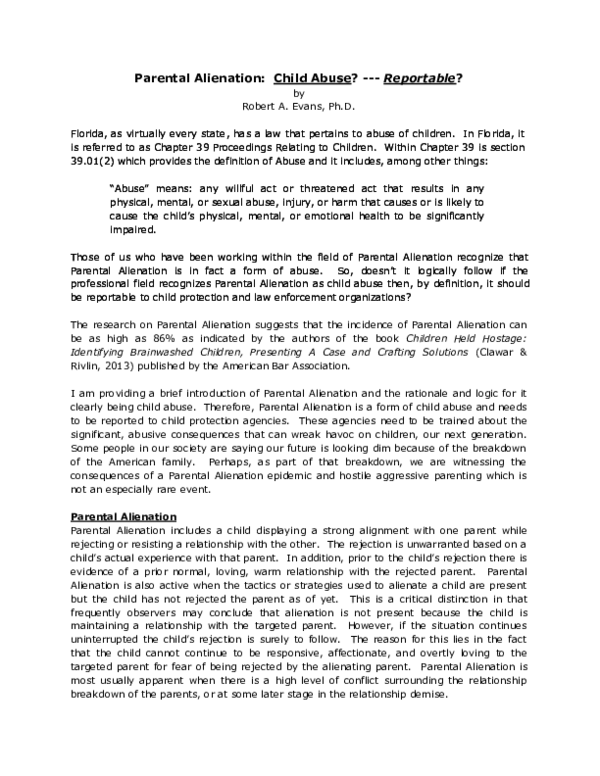 Parental Alienation: Child Abuse? --- Reportable?
by
Robert A. Evans, Ph.D.

Florida, as virtually every state, has a law that pertains to abuse of children. In Florida, it is referred to as Chapter 39 Proceedings Relating to Children. Within Chapter 39 is section 39.01(2) which provides the definition of Abuse and it includes, among other things:

"Abuse" means: any willful act or threatened act that results in any physical, mental, or sexual abuse, injury, or harm that causes or is likely to cause the child's physical, mental, or emotional health to be significantly impaired.

Those of us who have been working within the field of Parental Alienation recognize that Parental Alienation is in fact a form of abuse. So, doesn't it logically follow if the professional field recognizes Parental Alienation as child abuse then, by definition, it should be reportable to child protection and law enforcement organizations?

The research on Parental Alienation suggests that the incidence of Parental Alienation can be as high as 86% as indicated by the authors of the book Children Held Hostage: Identifying Brainwashed Children, Presenting A Case and Crafting Solutions (Clawar & Rivlin, 2013) published by the American Bar Association.

I am providing a brief introduction of Parental Alienation and the rationale and logic for it clearly being child abuse. Therefore, Parental Alienation is a form of child abuse and needs to be reported to child protection agencies. These agencies need to be trained about the significant, abusive consequences that can wreak havoc on children, our next generation. Some people in our society are saying our future is looking dim because of the breakdown of the American family. Perhaps, as part of that breakdown, we are witnessing the consequences of a Parental Alienation epidemic and hostile aggressive parenting which is not an especially rare event.

Parental Alienation
Parental Alienation includes a child displaying a strong alignment with one parent while rejecting or resisting a relationship with the other. The rejection is unwarranted based on a child's actual experience with that parent. In addition, prior to the child's rejection there is evidence of a prior normal, loving, warm relationship with the rejected parent. Parental Alienation is also active when the tactics or strategies used to alienate a child are present but the child has not rejected the parent as of yet. This is a critical distinction in that frequently observers may conclude that alienation is not present because the child is maintaining a relationship with the targeted parent. However, if the situation continues uninterrupted the child's rejection is surely to follow. The reason for this lies in the fact that the child cannot continue to be responsive, affectionate, and overtly loving to the targeted parent for fear of being rejected by the alienating parent. Parental Alienation is most usually apparent when there is a high level of conflict surrounding the relationship breakdown of the parents, or at some later stage in the relationship demise.